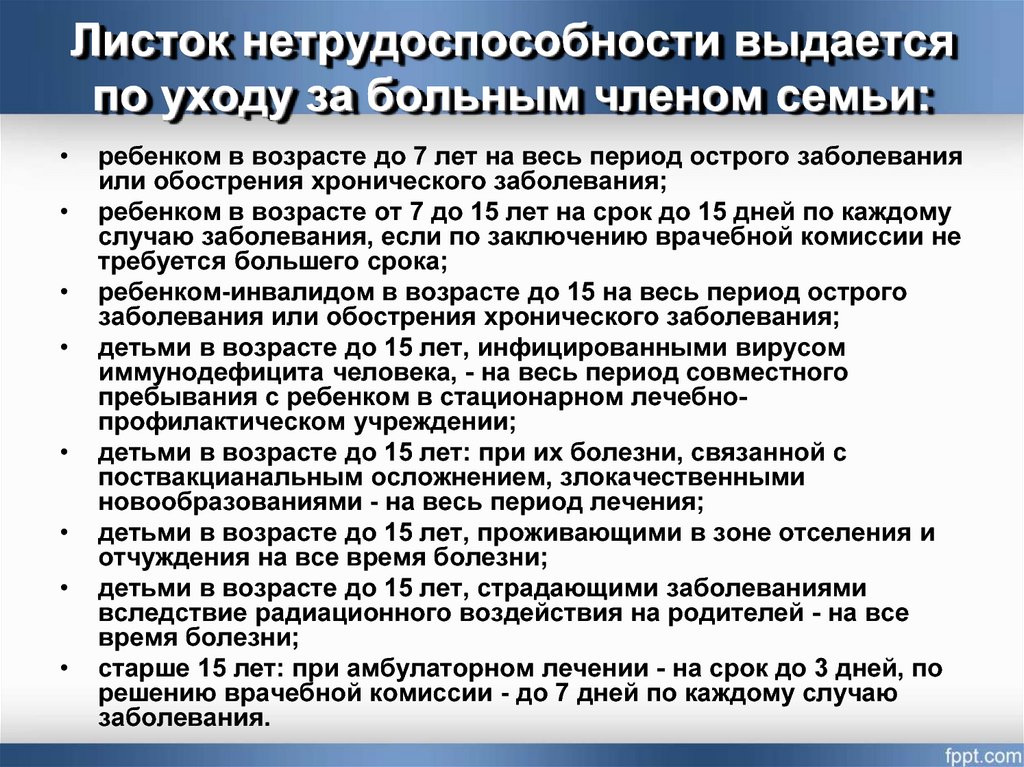 Листок нетрудоспособности выдается по уходу за больным членом семьи:

• ребенком в возрасте до 7 лет на весь период острого заболевания или обострения хронического заболевания;
• ребенком в возрасте от 7 до 15 лет на срок до 15 дней по каждому случаю заболевания, если по заключению врачебной комиссии не требуется большего срока;
• ребенком-инвалидом в возрасте до 15 на весь период острого заболевания или обострения хронического заболевания;
• детьми в возрасте до 15 лет, инфицированными вирусом иммунодефицита человека, - на весь период совместного пребывания с ребенком в стационарном лечебно-профилактическом учреждении;
• детьми в возрасте до 15 лет: при их болезни, связанной с поствакцианальным осложнением, злокачественными новообразованиями - на весь период лечения;
• детьми в возрасте до 15 лет, проживающими в зоне отселения и отчуждения на все время болезни;
• детьми в возрасте до 15 лет, страдающими заболеваниями вследствие радиационного воздействия на родителей - на все время болезни;
• старше 15 лет: при амбулаторном лечении - на срок до 3 дней, по решению врачебной комиссии - до 7 дней по каждому случаю заболевания.

fppt.com